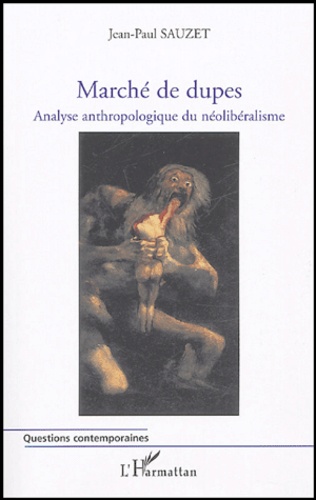 Jean-Paul SAUZET

Marché de dupes

Analyse anthropologique du néolibéralisme

Questions contemporaines

L'Harmattan